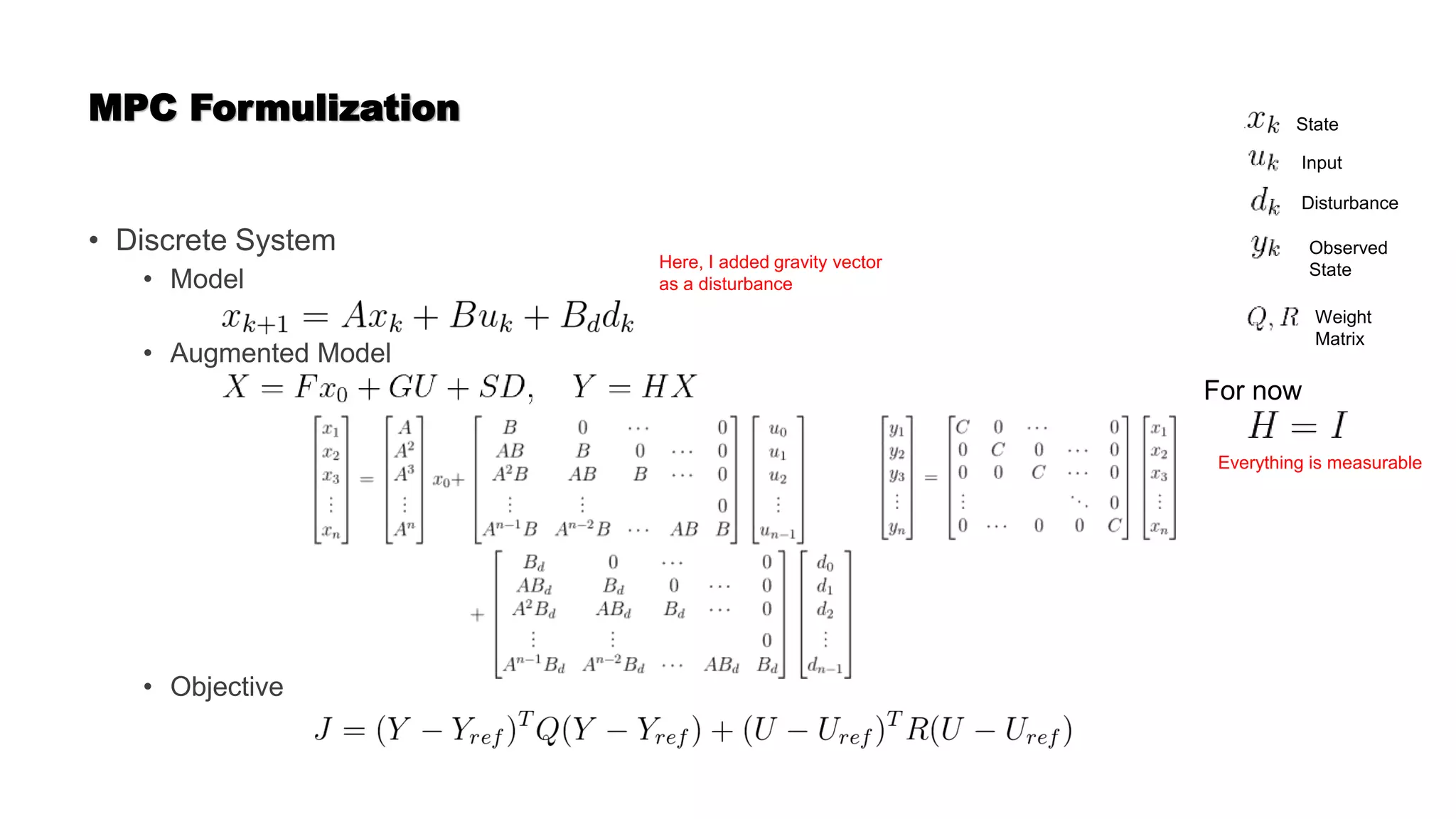 MPC Formulization

$x_k$ State
$u_k$ Input
$d_k$ Disturbance
$y_k$ Observed State
$Q, R$ Weight Matrix

• Discrete System
• Model

Here, I added gravity vector as a disturbance

$x_{k+1} = Ax_k + Bu_k + B_d d_k$

• Augmented Model

$X = Fx_0 + GU + SD, \quad Y = HX$

For now
$H = I$
Everything is measurable

$\begin{bmatrix} x_1 \\ x_2 \\ x_3 \\ \vdots \\ x_n \end{bmatrix} = \begin{bmatrix} A \\ A^2 \\ A^3 \\ \vdots \\ A^n \end{bmatrix} x_0 + \begin{bmatrix} B & 0 & \cdots & & 0 \\ AB & B & 0 & \cdots & 0 \\ A^2B & AB & B & \cdots & 0 \\ \vdots & \vdots & & & 0 \\ A^{n-1}B & A^{n-2}B & \cdots & AB & B \end{bmatrix} \begin{bmatrix} u_0 \\ u_1 \\ u_2 \\ \vdots \\ u_{n-1} \end{bmatrix}$

$\begin{bmatrix} y_1 \\ y_2 \\ y_3 \\ \vdots \\ y_n \end{bmatrix} = \begin{bmatrix} C & 0 & \cdots & & 0 \\ 0 & C & 0 & \cdots & 0 \\ 0 & 0 & C & \cdots & 0 \\ \vdots & & & \ddots & 0 \\ 0 & \cdots & 0 & 0 & C \end{bmatrix} \begin{bmatrix} x_1 \\ x_2 \\ x_3 \\ \vdots \\ x_n \end{bmatrix}$

$+ \begin{bmatrix} B_d & 0 & \cdots & & 0 \\ AB_d & B_d & 0 & \cdots & 0 \\ A^2B_d & AB_d & B_d & \cdots & 0 \\ \vdots & \vdots & & & 0 \\ A^{n-1}B_d & A^{n-2}B_d & \cdots & AB_d & B_d \end{bmatrix} \begin{bmatrix} d_0 \\ d_1 \\ d_2 \\ \vdots \\ d_{n-1} \end{bmatrix}$

• Objective

$J = (Y - Y_{ref})^T Q (Y - Y_{ref}) + (U - U_{ref})^T R (U - U_{ref})$